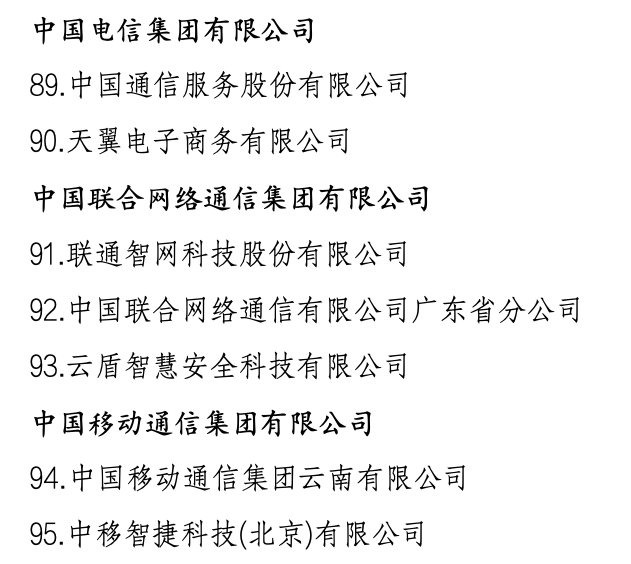 中国电信集团有限公司

89.中国通信服务股份有限公司

90.天翼电子商务有限公司

中国联合网络通信集团有限公司

91.联通智网科技股份有限公司

92.中国联合网络通信有限公司广东省分公司

93.云盾智慧安全科技有限公司

中国移动通信集团有限公司

94.中国移动通信集团云南有限公司

95.中移智捷科技(北京)有限公司